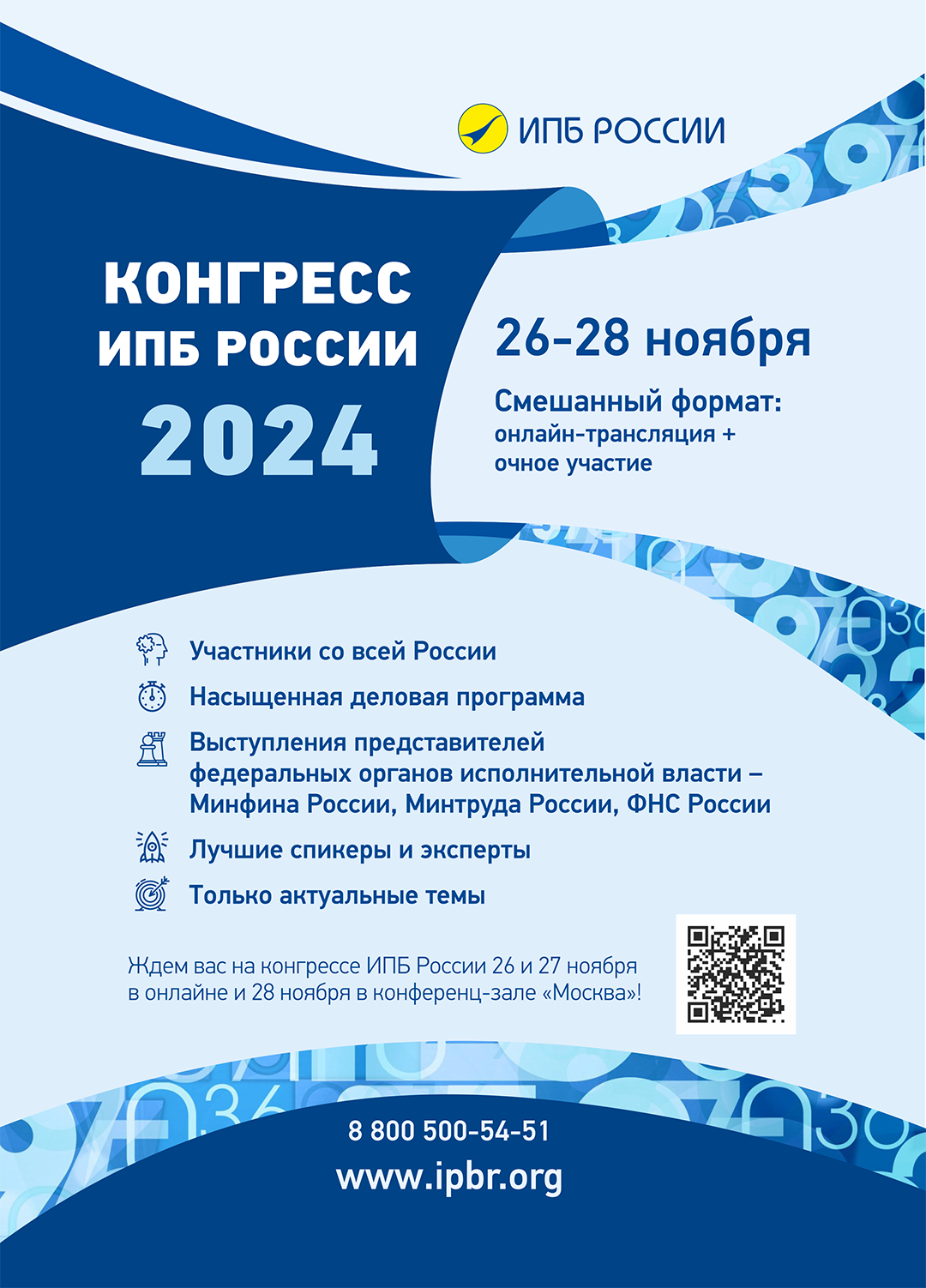 ИПБ РОССИИ

КОНГРЕСС
ИПБ РОССИИ
2024

26-28 ноября

Смешанный формат:
онлайн-трансляция +
очное участие

Участники со всей России

Насыщенная деловая программа

Выступления представителей федеральных органов исполнительной власти – Минфина России, Минтруда России, ФНС России

Лучшие спикеры и эксперты

Только актуальные темы

Ждем вас на конгрессе ИПБ России 26 и 27 ноября в онлайне и 28 ноября в конференц-зале «Москва»!

8 800 500-54-51
www.ipbr.org